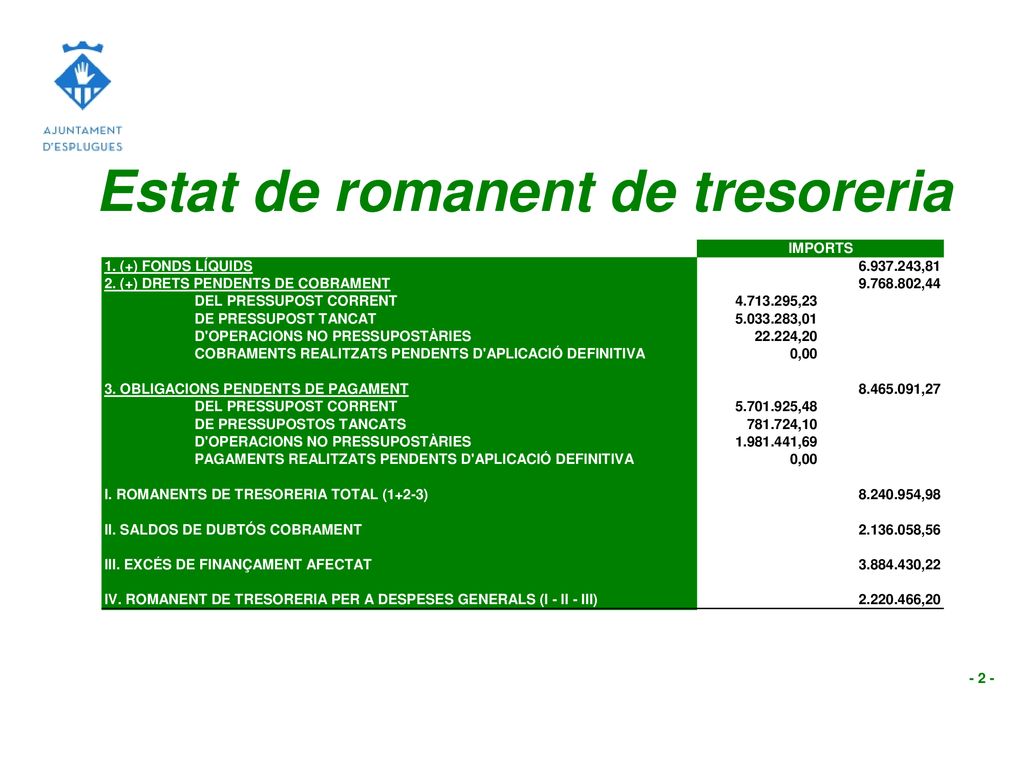 AJUNTAMENT D'ESPLUGUES

Estat de romanent de tresoreria

| | IMPORTS | |
|---|---|---|
| 1. (+) FONDS LÍQUIDS | | 6.937.243,81 |
| 2. (+) DRETS PENDENTS DE COBRAMENT | | 9.768.802,44 |
| DEL PRESSUPOST CORRENT | 4.713.295,23 | |
| DE PRESSUPOST TANCAT | 5.033.283,01 | |
| D'OPERACIONS NO PRESSUPOSTÀRIES | 22.224,20 | |
| COBRAMENTS REALITZATS PENDENTS D'APLICACIÓ DEFINITIVA | 0,00 | |
| 3. OBLIGACIONS PENDENTS DE PAGAMENT | | 8.465.091,27 |
| DEL PRESSUPOST CORRENT | 5.701.925,48 | |
| DE PRESSUPOSTOS TANCATS | 781.724,10 | |
| D'OPERACIONS NO PRESSUPOSTÀRIES | 1.981.441,69 | |
| PAGAMENTS REALITZATS PENDENTS D'APLICACIÓ DEFINITIVA | 0,00 | |
| I. ROMANENTS DE TRESORERIA TOTAL (1+2-3) | | 8.240.954,98 |
| II. SALDOS DE DUBTÓS COBRAMENT | | 2.136.058,56 |
| III. EXCÉS DE FINANÇAMENT AFECTAT | | 3.884.430,22 |
| IV. ROMANENT DE TRESORERIA PER A DESPESES GENERALS (I - II - III) | | 2.220.466,20 |

- 2 -